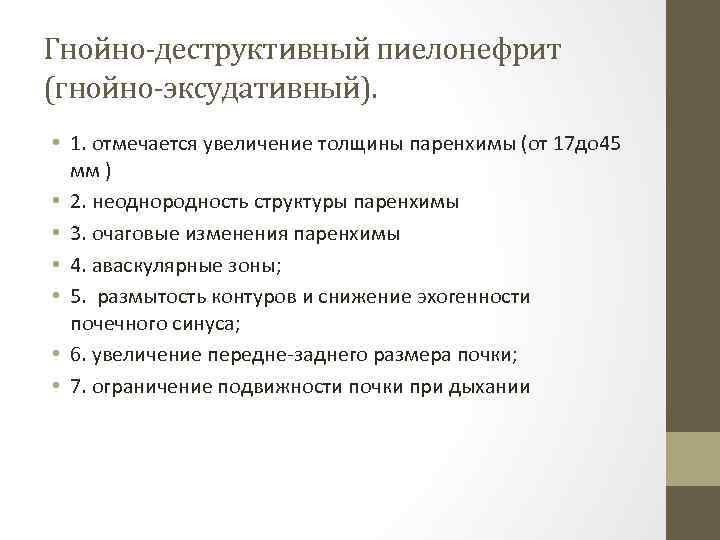 Гнойно-деструктивный пиелонефрит (гнойно-эксудативный).

• 1. отмечается увеличение толщины паренхимы (от 17до45 мм )
• 2. неоднородность структуры паренхимы
• 3. очаговые изменения паренхимы
• 4. аваскулярные зоны;
• 5. размытость контуров и снижение эхогенности почечного синуса;
• 6. увеличение передне-заднего размера почки;
• 7. ограничение подвижности почки при дыхании